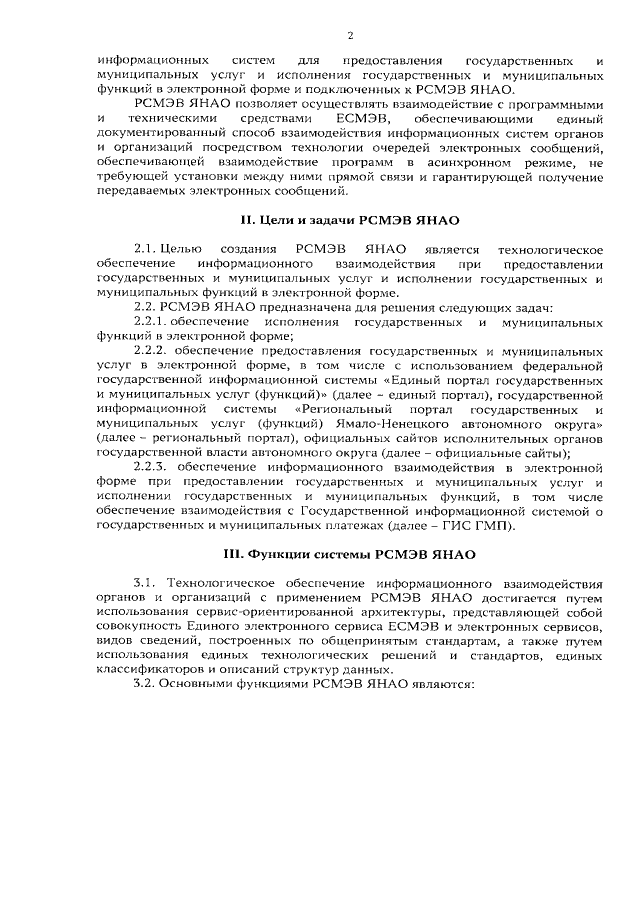 2

информационных систем для предоставления государственных и муниципальных услуг и исполнения государственных и муниципальных функций в электронной форме и подключенных к РСМЭВ ЯНАО.

РСМЭВ ЯНАО позволяет осуществлять взаимодействие с программными и техническими средствами ЕСМЭВ, обеспечивающими единый документированный способ взаимодействия информационных систем органов и организаций посредством технологии очередей электронных сообщений, обеспечивающей взаимодействие программ в асинхронном режиме, не требующей установки между ними прямой связи и гарантирующей получение передаваемых электронных сообщений.

II. Цели и задачи РСМЭВ ЯНАО

2.1. Целью создания РСМЭВ ЯНАО является технологическое обеспечение информационного взаимодействия при предоставлении государственных и муниципальных услуг и исполнении государственных и муниципальных функций в электронной форме.

2.2. РСМЭВ ЯНАО предназначена для решения следующих задач:

2.2.1. обеспечение исполнения государственных и муниципальных функций в электронной форме;

2.2.2. обеспечение предоставления государственных и муниципальных услуг в электронной форме, в том числе с использованием федеральной государственной информационной системы «Единый портал государственных и муниципальных услуг (функций)» (далее – единый портал), государственной информационной системы «Региональный портал государственных и муниципальных услуг (функций) Ямало-Ненецкого автономного округа» (далее – региональный портал), официальных сайтов исполнительных органов государственной власти автономного округа (далее – официальные сайты);

2.2.3. обеспечение информационного взаимодействия в электронной форме при предоставлении государственных и муниципальных услуг и исполнении государственных и муниципальных функций, в том числе обеспечение взаимодействия с Государственной информационной системой о государственных и муниципальных платежах (далее – ГИС ГМП).

III. Функции системы РСМЭВ ЯНАО

3.1. Технологическое обеспечение информационного взаимодействия органов и организаций с применением РСМЭВ ЯНАО достигается путем использования сервис-ориентированной архитектуры, представляющей собой совокупность Единого электронного сервиса ЕСМЭВ и электронных сервисов, видов сведений, построенных по общепринятым стандартам, а также путем использования единых технологических решений и стандартов, единых классификаторов и описаний структур данных.

3.2. Основными функциями РСМЭВ ЯНАО являются: